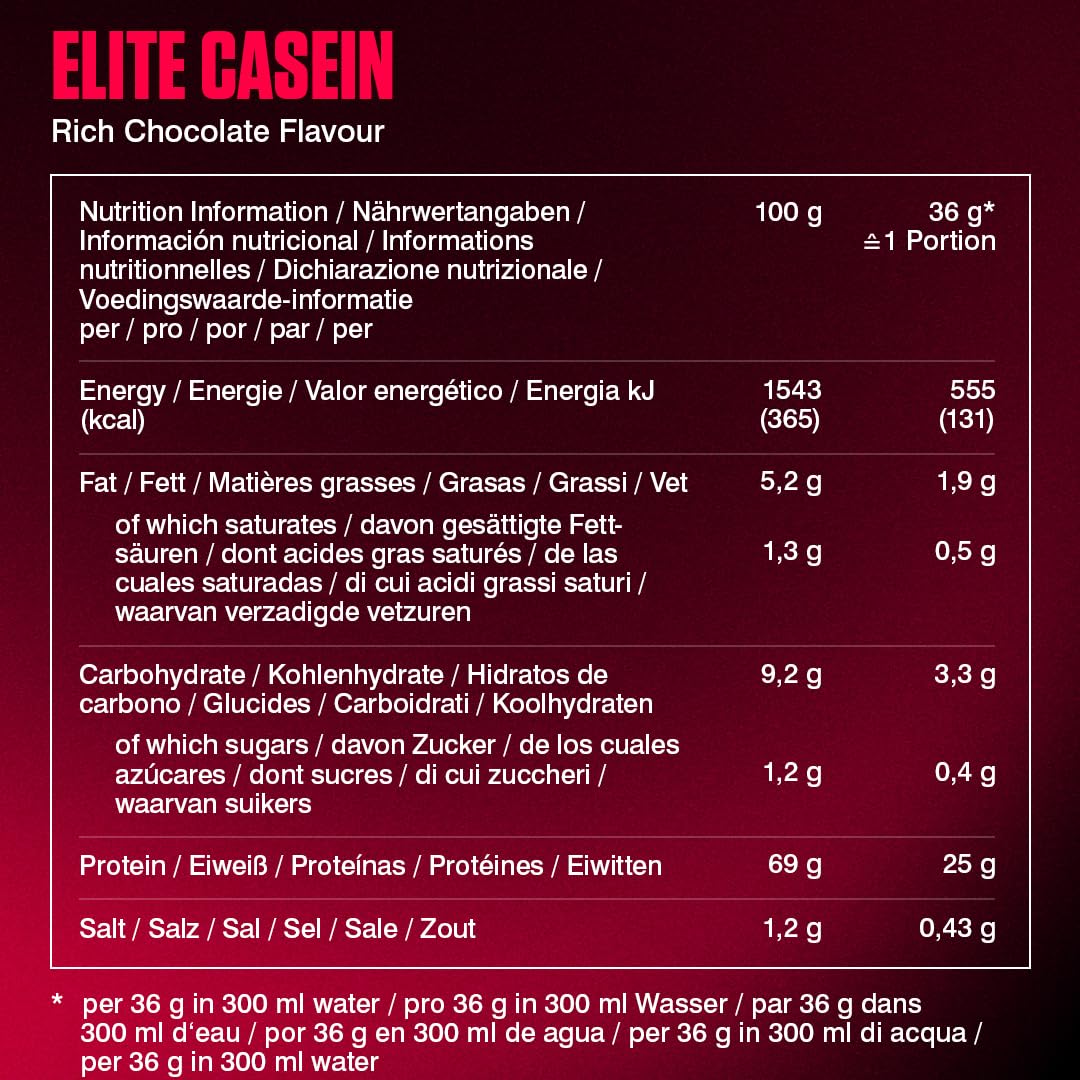 ELITE CASEIN
Rich Chocolate Flavour

| Nutrition Information / Nährwertangaben / Información nutricional / Informations nutritionnelles / Dichiarazione nutrizionale / Voedingswaarde-informatie per / pro / por / par / per | 100 g | 36 g* ≙1 Portion |
|---|---|---|
| Energy / Energie / Valor energético / Energia kJ (kcal) | 1543 (365) | 555 (131) |
| Fat / Fett / Matières grasses / Grasas / Grassi / Vet | 5,2 g | 1,9 g |
| of which saturates / davon gesättigte Fettsäuren / dont acides gras saturés / de las cuales saturadas / di cui acidi grassi saturi / waarvan verzadigde vetzuren | 1,3 g | 0,5 g |
| Carbohydrate / Kohlenhydrate / Hidratos de carbono / Glucides / Carboidrati / Koolhydraten | 9,2 g | 3,3 g |
| of which sugars / davon Zucker / de los cuales azúcares / dont sucres / di cui zuccheri / waarvan suikers | 1,2 g | 0,4 g |
| Protein / Eiweiß / Proteínas / Protéines / Eiwitten | 69 g | 25 g |
| Salt / Salz / Sal / Sel / Sale / Zout | 1,2 g | 0,43 g |

* per 36 g in 300 ml water / pro 36 g in 300 ml Wasser / par 36 g dans 300 ml d'eau / por 36 g en 300 ml de agua / per 36 g in 300 ml di acqua / per 36 g in 300 ml water